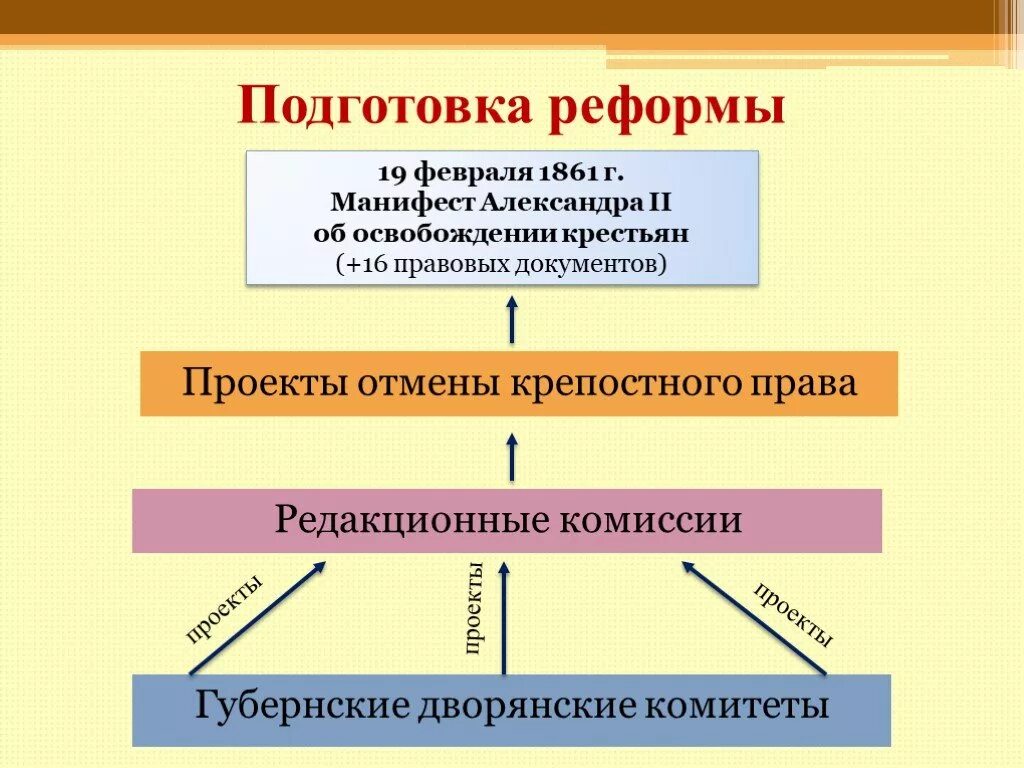 Подготовка реформы

19 февраля 1861 г.
Манифест Александра II
об освобождении крестьян
(+16 правовых документов)

Проекты отмены крепостного права

Редакционные комиссии

проекты

проекты

проекты

Губернские дворянские комитеты